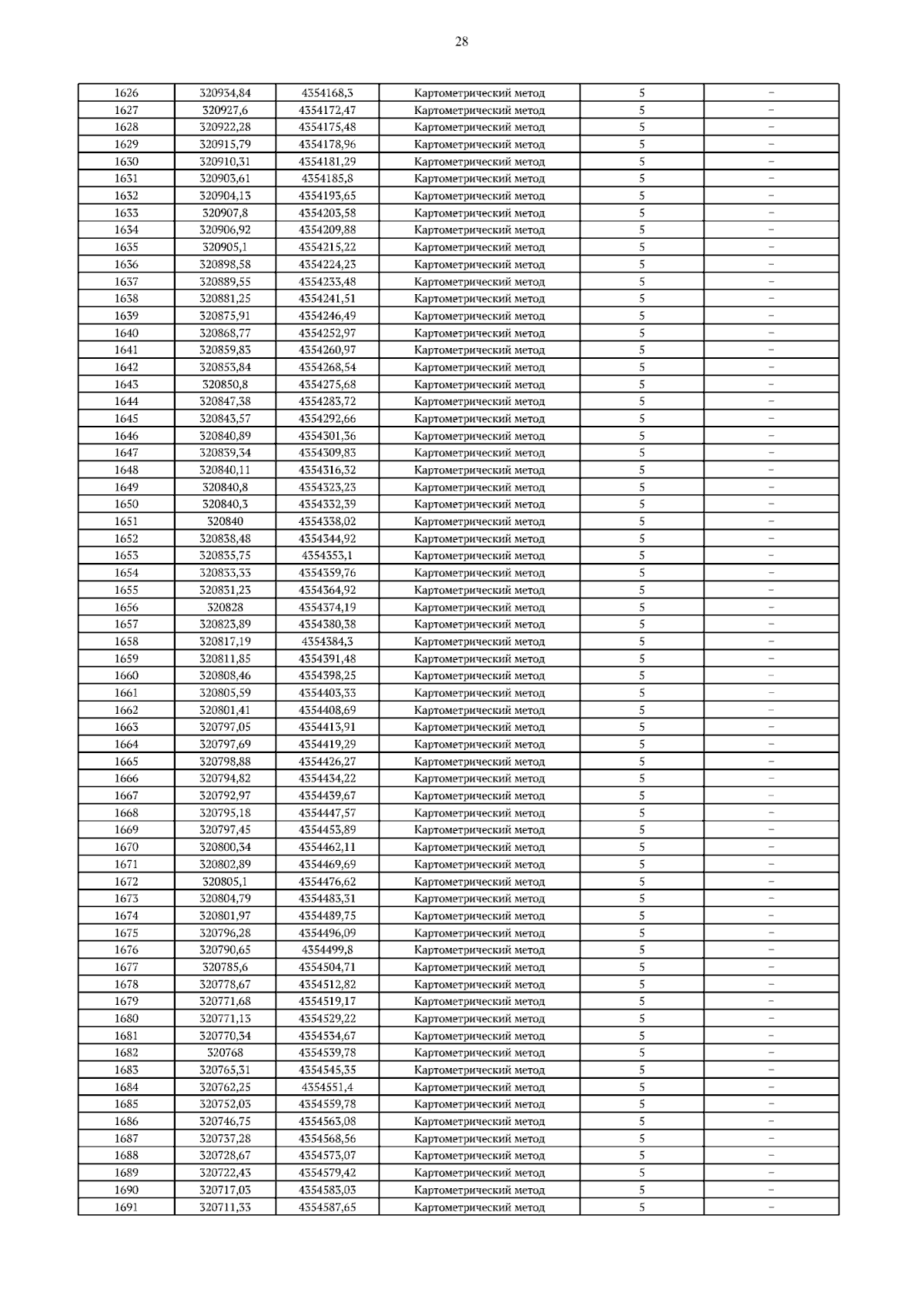 28

| 1626 | 320934,84 | 4354168,3 | Картометрический метод | 5 | – |
|---|---|---|---|---|---|
| 1627 | 320927,6 | 4354172,47 | Картометрический метод | 5 | – |
| 1628 | 320922,28 | 4354175,48 | Картометрический метод | 5 | – |
| 1629 | 320915,79 | 4354178,96 | Картометрический метод | 5 | – |
| 1630 | 320910,31 | 4354181,29 | Картометрический метод | 5 | – |
| 1631 | 320903,61 | 4354185,8 | Картометрический метод | 5 | – |
| 1632 | 320904,13 | 4354193,65 | Картометрический метод | 5 | – |
| 1633 | 320907,8 | 4354203,58 | Картометрический метод | 5 | – |
| 1634 | 320906,92 | 4354209,88 | Картометрический метод | 5 | – |
| 1635 | 320905,1 | 4354215,22 | Картометрический метод | 5 | – |
| 1636 | 320898,58 | 4354224,23 | Картометрический метод | 5 | – |
| 1637 | 320889,55 | 4354233,48 | Картометрический метод | 5 | – |
| 1638 | 320881,25 | 4354241,51 | Картометрический метод | 5 | – |
| 1639 | 320875,91 | 4354246,49 | Картометрический метод | 5 | – |
| 1640 | 320868,77 | 4354252,97 | Картометрический метод | 5 | – |
| 1641 | 320859,83 | 4354260,97 | Картометрический метод | 5 | – |
| 1642 | 320853,84 | 4354268,54 | Картометрический метод | 5 | – |
| 1643 | 320850,8 | 4354275,68 | Картометрический метод | 5 | – |
| 1644 | 320847,38 | 4354283,72 | Картометрический метод | 5 | – |
| 1645 | 320843,57 | 4354292,66 | Картометрический метод | 5 | – |
| 1646 | 320840,89 | 4354301,36 | Картометрический метод | 5 | – |
| 1647 | 320839,34 | 4354309,83 | Картометрический метод | 5 | – |
| 1648 | 320840,11 | 4354316,32 | Картометрический метод | 5 | – |
| 1649 | 320840,8 | 4354323,23 | Картометрический метод | 5 | – |
| 1650 | 320840,3 | 4354332,39 | Картометрический метод | 5 | – |
| 1651 | 320840 | 4354338,02 | Картометрический метод | 5 | – |
| 1652 | 320838,48 | 4354344,92 | Картометрический метод | 5 | – |
| 1653 | 320835,75 | 4354353,1 | Картометрический метод | 5 | – |
| 1654 | 320833,33 | 4354359,76 | Картометрический метод | 5 | – |
| 1655 | 320831,23 | 4354364,92 | Картометрический метод | 5 | – |
| 1656 | 320828 | 4354374,19 | Картометрический метод | 5 | – |
| 1657 | 320823,89 | 4354380,38 | Картометрический метод | 5 | – |
| 1658 | 320817,19 | 4354384,3 | Картометрический метод | 5 | – |
| 1659 | 320811,85 | 4354391,48 | Картометрический метод | 5 | – |
| 1660 | 320808,46 | 4354398,25 | Картометрический метод | 5 | – |
| 1661 | 320805,59 | 4354403,33 | Картометрический метод | 5 | – |
| 1662 | 320801,41 | 4354408,69 | Картометрический метод | 5 | – |
| 1663 | 320797,05 | 4354413,91 | Картометрический метод | 5 | – |
| 1664 | 320797,69 | 4354419,29 | Картометрический метод | 5 | – |
| 1665 | 320798,88 | 4354426,27 | Картометрический метод | 5 | – |
| 1666 | 320794,82 | 4354434,22 | Картометрический метод | 5 | – |
| 1667 | 320792,97 | 4354439,67 | Картометрический метод | 5 | – |
| 1668 | 320795,18 | 4354447,57 | Картометрический метод | 5 | – |
| 1669 | 320797,45 | 4354453,89 | Картометрический метод | 5 | – |
| 1670 | 320800,34 | 4354462,11 | Картометрический метод | 5 | – |
| 1671 | 320802,89 | 4354469,69 | Картометрический метод | 5 | – |
| 1672 | 320805,1 | 4354476,62 | Картометрический метод | 5 | – |
| 1673 | 320804,79 | 4354483,31 | Картометрический метод | 5 | – |
| 1674 | 320801,97 | 4354489,75 | Картометрический метод | 5 | – |
| 1675 | 320796,28 | 4354496,09 | Картометрический метод | 5 | – |
| 1676 | 320790,65 | 4354499,8 | Картометрический метод | 5 | – |
| 1677 | 320785,6 | 4354504,71 | Картометрический метод | 5 | – |
| 1678 | 320778,67 | 4354512,82 | Картометрический метод | 5 | – |
| 1679 | 320771,68 | 4354519,17 | Картометрический метод | 5 | – |
| 1680 | 320771,13 | 4354529,22 | Картометрический метод | 5 | – |
| 1681 | 320770,34 | 4354534,67 | Картометрический метод | 5 | – |
| 1682 | 320768 | 4354539,78 | Картометрический метод | 5 | – |
| 1683 | 320765,31 | 4354545,35 | Картометрический метод | 5 | – |
| 1684 | 320762,25 | 4354551,4 | Картометрический метод | 5 | – |
| 1685 | 320752,03 | 4354559,78 | Картометрический метод | 5 | – |
| 1686 | 320746,75 | 4354563,08 | Картометрический метод | 5 | – |
| 1687 | 320737,28 | 4354568,56 | Картометрический метод | 5 | – |
| 1688 | 320728,67 | 4354573,07 | Картометрический метод | 5 | – |
| 1689 | 320722,43 | 4354579,42 | Картометрический метод | 5 | – |
| 1690 | 320717,03 | 4354583,03 | Картометрический метод | 5 | – |
| 1691 | 320711,33 | 4354587,65 | Картометрический метод | 5 | – |